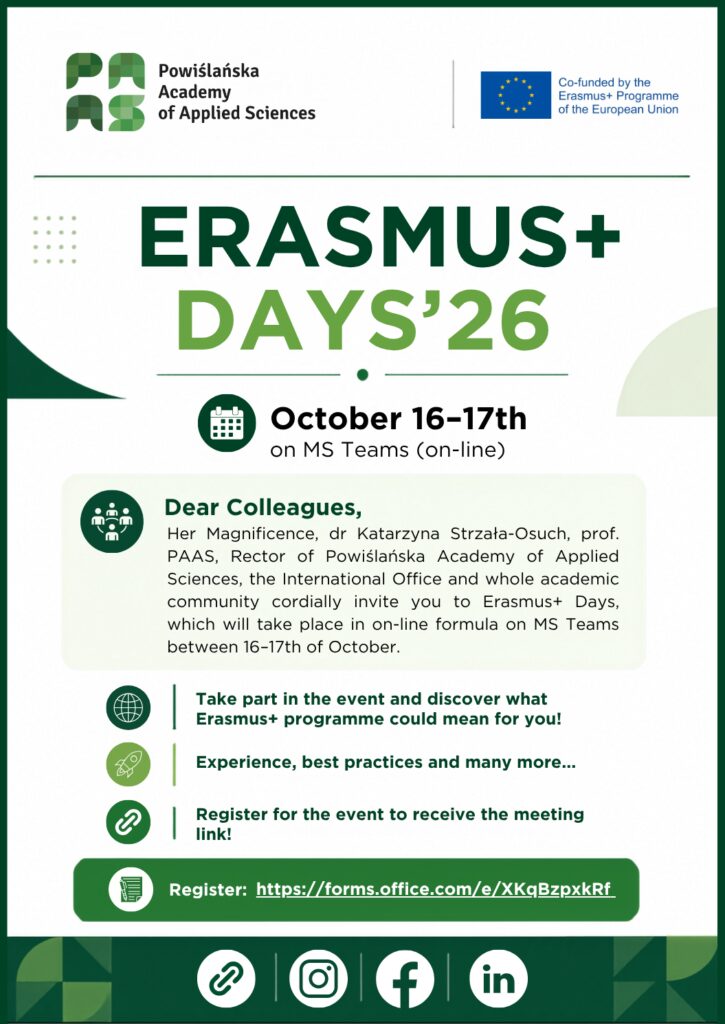 Powiślańska
Academy
of Applied Sciences

Co-funded by the
Erasmus+ Programme
of the European Union

ERASMUS+
DAYS'26

October 16–17th
on MS Teams (on-line)

Dear Colleagues,

Her Magnificence, dr Katarzyna Strzała-Osuch, prof. PAAS, Rector of Powiślańska Academy of Applied Sciences, the International Office and whole academic community cordially invite you to Erasmus+ Days, which will take place in on-line formula on MS Teams between 16–17th of October.

Take part in the event and discover what Erasmus+ programme could mean for you!

Experience, best practices and many more...

Register for the event to receive the meeting link!

Register: https://forms.office.com/e/XKqBzpxkRf